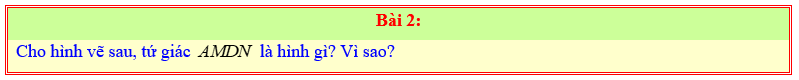 Bài 2:

Cho hình vẽ sau, tứ giác $AMDN$ là hình gì? Vì sao?